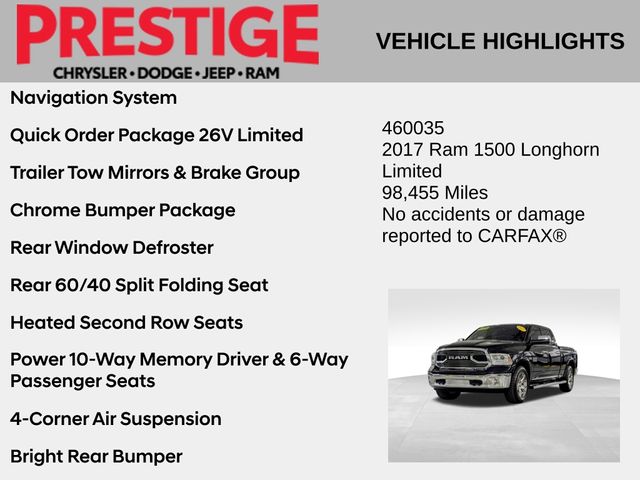 PRESTIGE
CHRYSLER • DODGE • JEEP • RAM

VEHICLE HIGHLIGHTS

Navigation System

Quick Order Package 26V Limited

Trailer Tow Mirrors & Brake Group

Chrome Bumper Package

Rear Window Defroster

Rear 60/40 Split Folding Seat

Heated Second Row Seats

Power 10-Way Memory Driver & 6-Way Passenger Seats

4-Corner Air Suspension

Bright Rear Bumper

460035
2017 Ram 1500 Longhorn Limited
98,455 Miles
No accidents or damage reported to CARFAX®